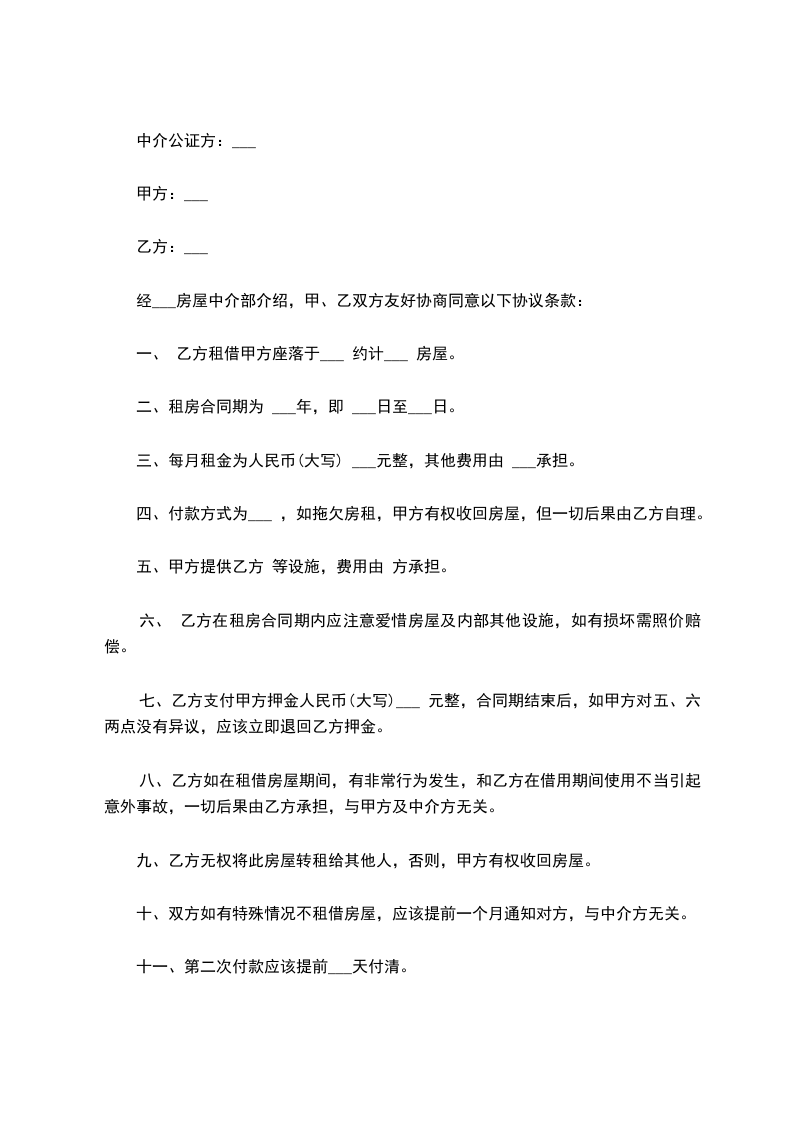 中介公证方：___

甲方：___

乙方：___

经___房屋中介部介绍，甲、乙双方友好协商同意以下协议条款：

一、 乙方租借甲方座落于___ 约计___ 房屋。

二、租房合同期为 ___年，即 ___日至___日。

三、每月租金为人民币(大写) ___元整，其他费用由 ___承担。

四、付款方式为___ ，如拖欠房租，甲方有权收回房屋，但一切后果由乙方自理。

五、甲方提供乙方 等设施，费用由 方承担。

六、 乙方在租房合同期内应注意爱惜房屋及内部其他设施，如有损坏需照价赔偿。

七、乙方支付甲方押金人民币(大写)___ 元整，合同期结束后，如甲方对五、六两点没有异议，应该立即退回乙方押金。

八、乙方如在租借房屋期间，有非常行为发生，和乙方在借用期间使用不当引起意外事故，一切后果由乙方承担，与甲方及中介方无关。

九、乙方无权将此房屋转租给其他人，否则，甲方有权收回房屋。

十、双方如有特殊情况不租借房屋，应该提前一个月通知对方，与中介方无关。

十一、第二次付款应该提前___天付清。